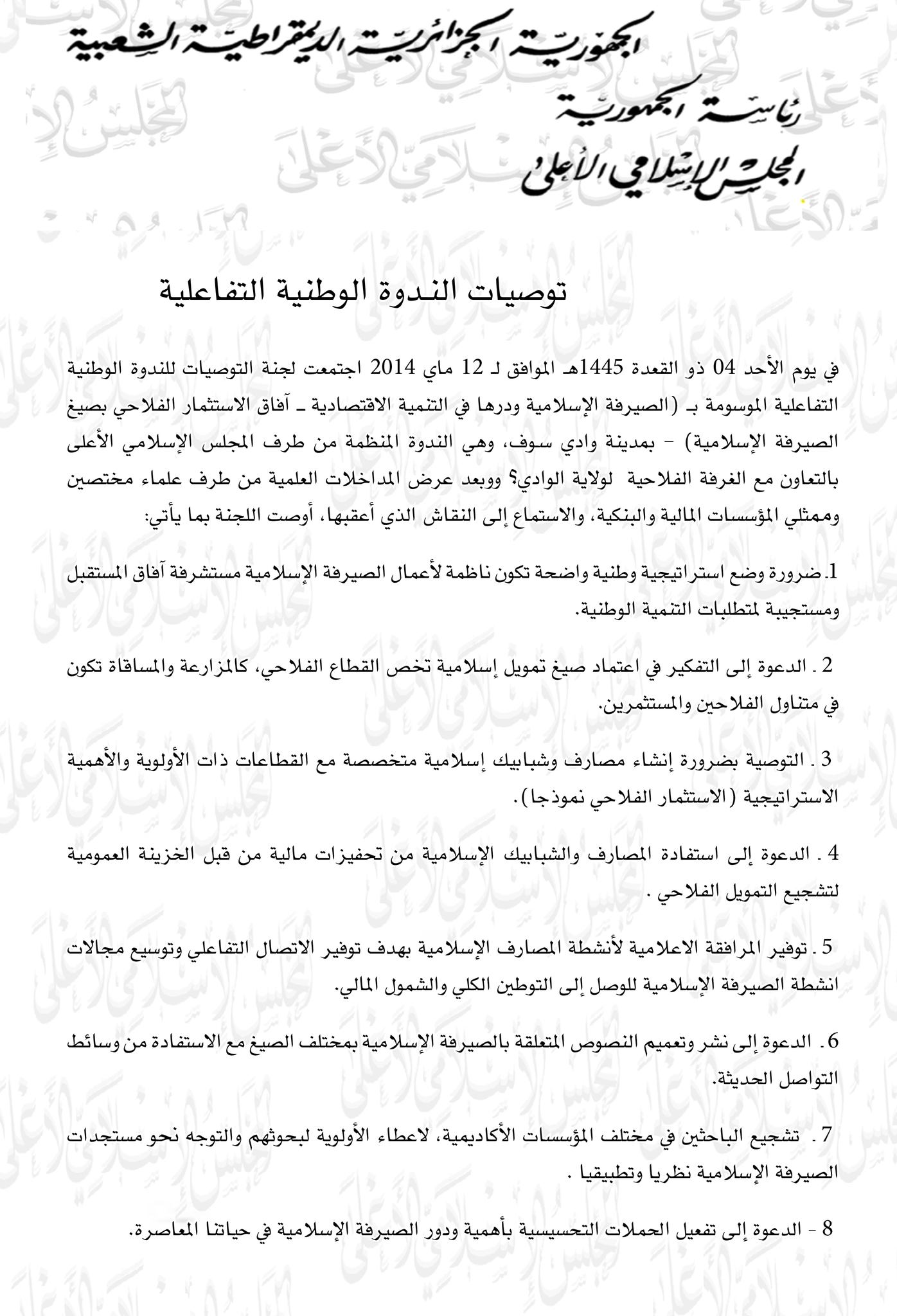 الجمهورية الجزائرية الديمقراطية الشعبية
رئاسة الجمهورية
المجلس الإسلامي الأعلى

توصيات الندوة الوطنية التفاعلية

في يوم الأحد 04 ذو القعدة 1445هـ الموافق لـ 12 ماي 2014 اجتمعت لجنة التوصيات للندوة الوطنية التفاعلية الموسومة بـ (الصيرفة الإسلامية ودرها في التنمية الاقتصادية ـ آفاق الاستثمار الفلاحي بصيغ الصيرفة الإسلامية) - بمدينة وادي سوف، وهي الندوة المنظمة من طرف المجلس الإسلامي الأعلى بالتعاون مع الغرفة الفلاحية لولاية الوادي؟ ووبعد عرض المداخلات العلمية من طرف علماء مختصين وممثلي المؤسسات المالية والبنكية، والاستماع إلى النقاش الذي أعقبها، أوصت اللجنة بما يأتي:

1. ضرورة وضع استراتيجية وطنية واضحة تكون ناظمة لأعمال الصيرفة الإسلامية مستشرفة آفاق المستقبل ومستجيبة لمتطلبات التنمية الوطنية.

2 . الدعوة إلى التفكير في اعتماد صيغ تمويل إسلامية تخص القطاع الفلاحي، كالمزارعة والمساقاة تكون في متناول الفلاحين والمستثمرين.

3 . التوصية بضرورة إنشاء مصارف وشبابيك إسلامية متخصصة مع القطاعات ذات الأولوية والأهمية الاستراتيجية (الاستثمار الفلاحي نموذجا).

4 . الدعوة إلى استفادة المصارف والشبابيك الإسلامية من تحفيزات مالية من قبل الخزينة العمومية لتشجيع التمويل الفلاحي .

5 . توفير المرافقة الاعلامية لأنشطة المصارف الإسلامية بهدف توفير الاتصال التفاعلي وتوسيع مجالات انشطة الصيرفة الإسلامية للوصل إلى التوطين الكلي والشمول المالي.

6 . الدعوة إلى نشر وتعميم النصوص المتعلقة بالصيرفة الإسلامية بمختلف الصيغ مع الاستفادة من وسائط التواصل الحديثة.

7 . تشجيع الباحثين في مختلف المؤسسات الأكاديمية، لاعطاء الأولوية لبحوثهم والتوجه نحو مستجدات الصيرفة الإسلامية نظريا وتطبيقيا .

8 - الدعوة إلى تفعيل الحملات التحسيسية بأهمية ودور الصيرفة الإسلامية في حياتنا المعاصرة.